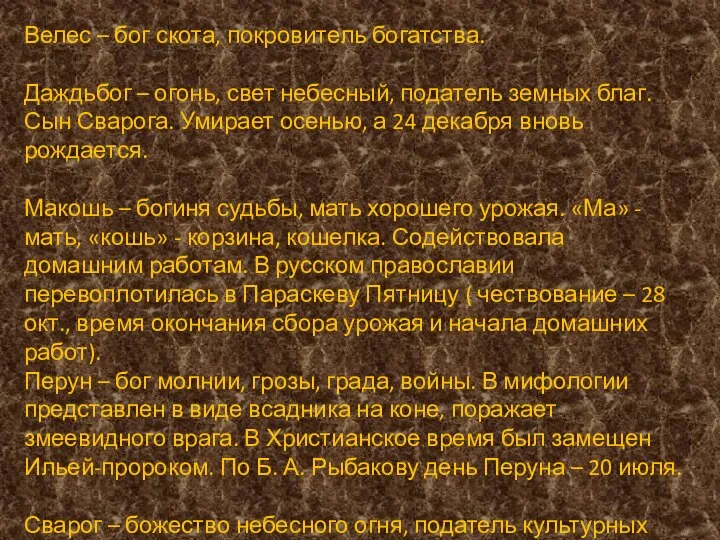 Велес – бог скота, покровитель богатства.

Даждьбог – огонь, свет небесный, податель земных благ. Сын Сварога. Умирает осенью, а 24 декабря вновь рождается.

Макошь – богиня судьбы, мать хорошего урожая. «Ма» - мать, «кошь» - корзина, кошелка. Содействовала домашним работам. В русском православии перевоплотилась в Параскеву Пятницу ( чествование – 28 окт., время окончания сбора урожая и начала домашних работ).
Перун – бог молнии, грозы, града, войны. В мифологии представлен в виде всадника на коне, поражает змеевидного врага. В Христианское время был замещен Ильей-пророком. По Б. А. Рыбакову день Перуна – 20 июля.

Сварог – божество небесного огня, податель культурных